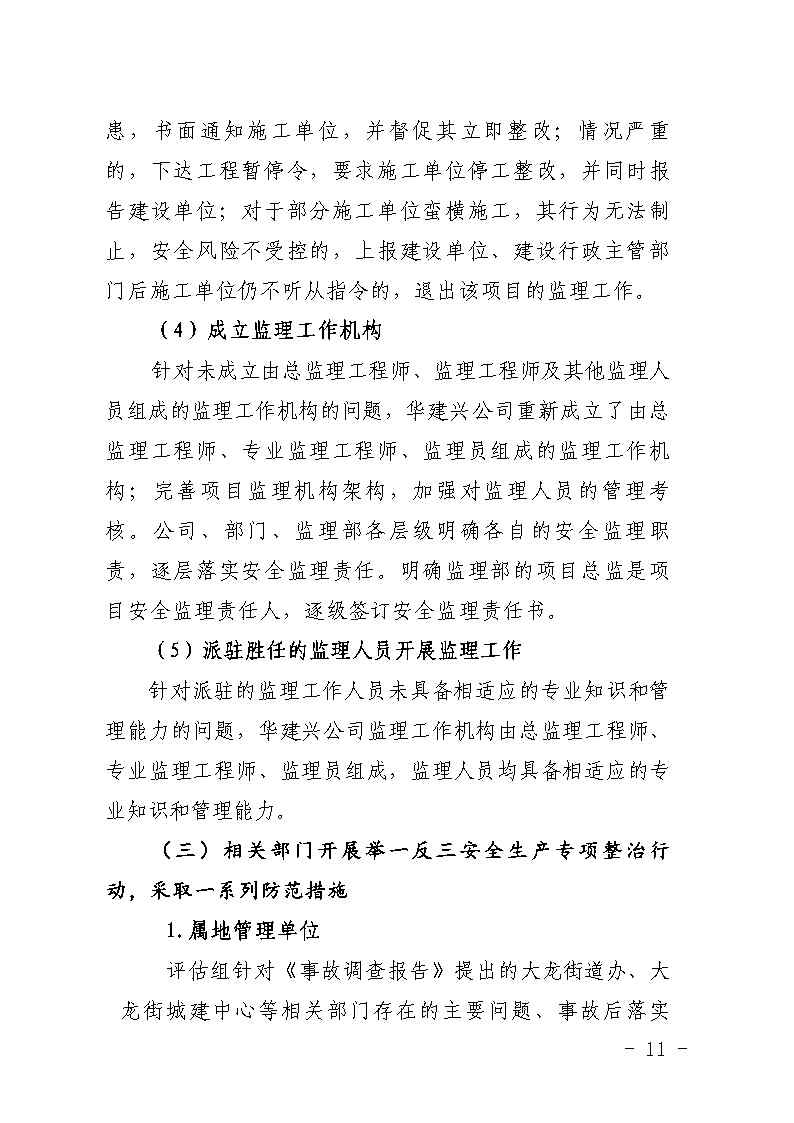 患，书面通知施工单位，并督促其立即整改；情况严重的，下达工程暂停令，要求施工单位停工整改，并同时报告建设单位；对于部分施工单位蛮横施工，其行为无法制止，安全风险不受控的，上报建设单位、建设行政主管部门后施工单位仍不听从指令的，退出该项目的监理工作。

（4）成立监理工作机构

针对未成立由总监理工程师、监理工程师及其他监理人员组成的监理工作机构的问题，华建兴公司重新成立了由总监理工程师、专业监理工程师、监理员组成的监理工作机构；完善项目监理机构架构，加强对监理人员的管理考核。公司、部门、监理部各层级明确各自的安全监理职责，逐层落实安全监理责任。明确监理部的项目总监是项目安全监理责任人，逐级签订安全监理责任书。

（5）派驻胜任的监理人员开展监理工作

针对派驻的监理工作人员未具备相适应的专业知识和管理能力的问题，华建兴公司监理工作机构由总监理工程师、专业监理工程师、监理员组成，监理人员均具备相适应的专业知识和管理能力。

（三）相关部门开展举一反三安全生产专项整治行动，采取一系列防范措施

1.属地管理单位

评估组针对《事故调查报告》提出的大龙街道办、大龙街城建中心等相关部门存在的主要问题、事故后落实

- 11 -